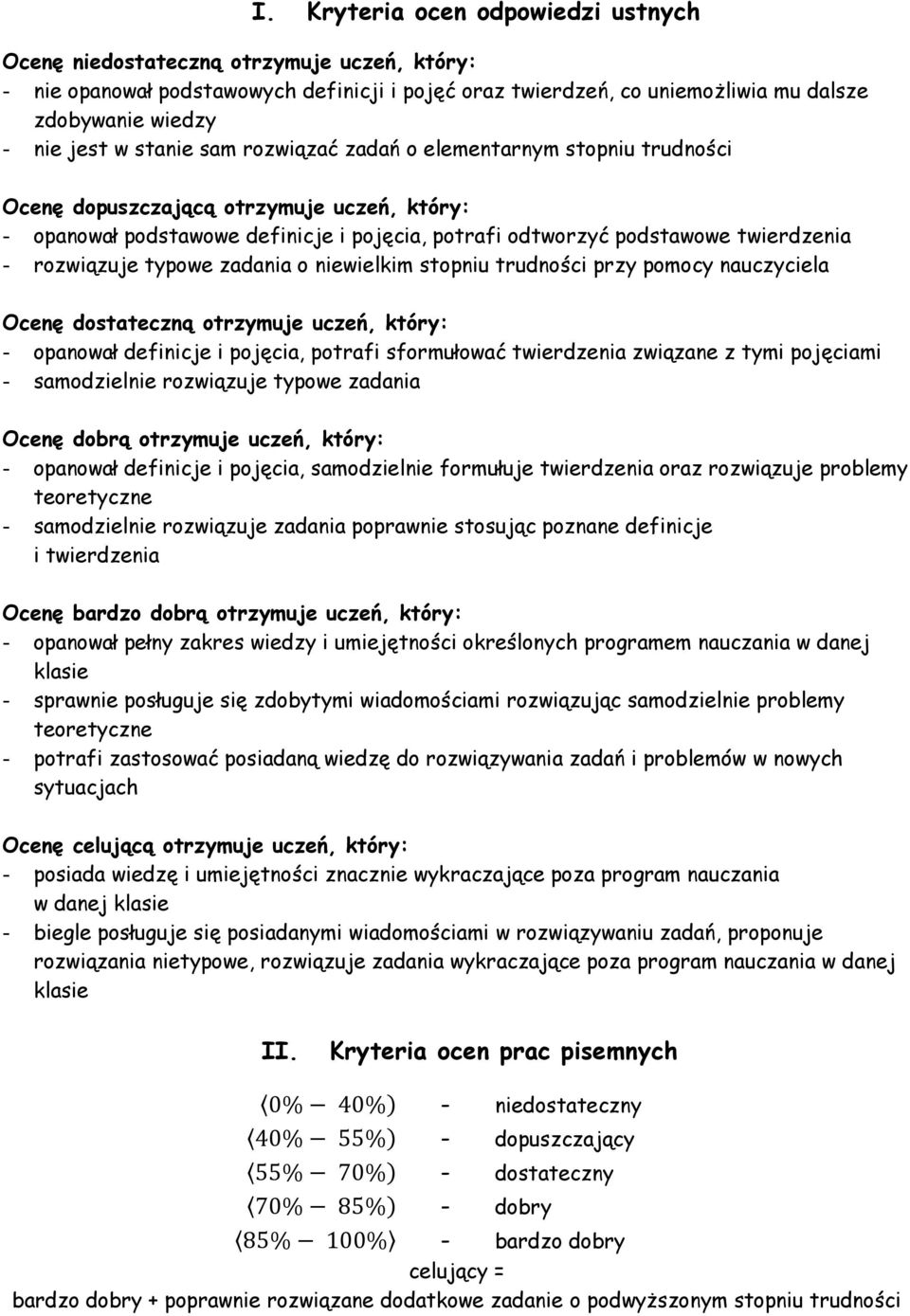 I. Kryteria ocen odpowiedzi ustnych

Ocenę niedostateczną otrzymuje uczeń, który:
- nie opanował podstawowych definicji i pojęć oraz twierdzeń, co uniemożliwia mu dalsze zdobywanie wiedzy
- nie jest w stanie sam rozwiązać zadań o elementarnym stopniu trudności

Ocenę dopuszczającą otrzymuje uczeń, który:
- opanował podstawowe definicje i pojęcia, potrafi odtworzyć podstawowe twierdzenia
- rozwiązuje typowe zadania o niewielkim stopniu trudności przy pomocy nauczyciela

Ocenę dostateczną otrzymuje uczeń, który:
- opanował definicje i pojęcia, potrafi sformułować twierdzenia związane z tymi pojęciami
- samodzielnie rozwiązuje typowe zadania

Ocenę dobrą otrzymuje uczeń, który:
- opanował definicje i pojęcia, samodzielnie formułuje twierdzenia oraz rozwiązuje problemy teoretyczne
- samodzielnie rozwiązuje zadania poprawnie stosując poznane definicje i twierdzenia

Ocenę bardzo dobrą otrzymuje uczeń, który:
- opanował pełny zakres wiedzy i umiejętności określonych programem nauczania w danej klasie
- sprawnie posługuje się zdobytymi wiadomościami rozwiązując samodzielnie problemy teoretyczne
- potrafi zastosować posiadaną wiedzę do rozwiązywania zadań i problemów w nowych sytuacjach

Ocenę celującą otrzymuje uczeń, który:
- posiada wiedzę i umiejętności znacznie wykraczające poza program nauczania w danej klasie
- biegle posługuje się posiadanymi wiadomościami w rozwiązywaniu zadań, proponuje rozwiązania nietypowe, rozwiązuje zadania wykraczające poza program nauczania w danej klasie

II. Kryteria ocen prac pisemnych

$\langle 0\% - 40\%)$ - niedostateczny
$\langle 40\% - 55\%)$ - dopuszczający
$\langle 55\% - 70\%)$ - dostateczny
$\langle 70\% - 85\%)$ - dobry
$\langle 85\% - 100\%\rangle$ - bardzo dobry
celujący =
bardzo dobry + poprawnie rozwiązane dodatkowe zadanie o podwyższonym stopniu trudności